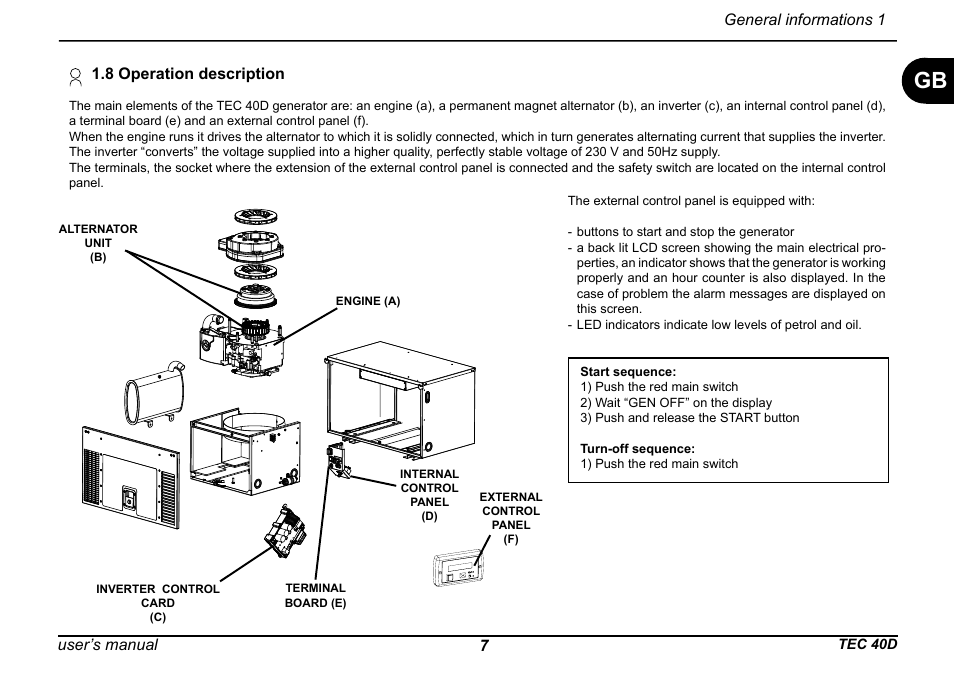 General informations 1

GB

1.8 Operation description

The main elements of the TEC 40D generator are: an engine (a), a permanent magnet alternator (b), an inverter (c), an internal control panel (d), a terminal board (e) and an external control panel (f).
When the engine runs it drives the alternator to which it is solidly connected, which in turn generates alternating current that supplies the inverter. The inverter “converts” the voltage supplied into a higher quality, perfectly stable voltage of 230 V and 50Hz supply.
The terminals, the socket where the extension of the external control panel is connected and the safety switch are located on the internal control panel.

ALTERNATOR UNIT (B)

ENGINE (A)

INTERNAL CONTROL PANEL (D)

EXTERNAL CONTROL PANEL (F)

INVERTER CONTROL CARD (C)

TERMINAL BOARD (E)

The external control panel is equipped with:

- buttons to start and stop the generator
- a back lit LCD screen showing the main electrical properties, an indicator shows that the generator is working properly and an hour counter is also displayed. In the case of problem the alarm messages are displayed on this screen.
- LED indicators indicate low levels of petrol and oil.

Start sequence:
1) Push the red main switch
2) Wait “GEN OFF” on the display
3) Push and release the START button

Turn-off sequence:
1) Push the red main switch

user’s manual 7 TEC 40D